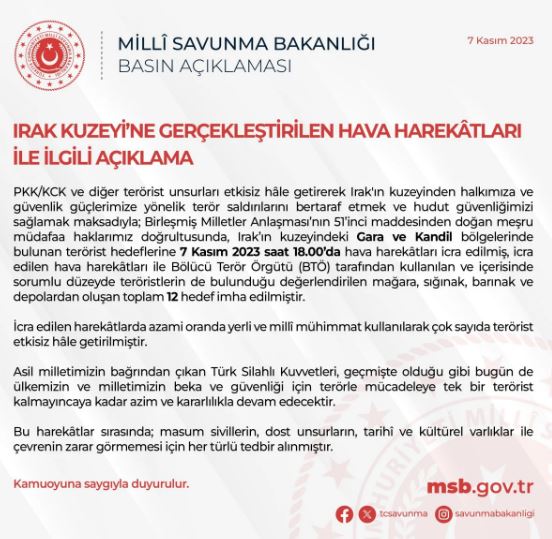 MİLLÎ SAVUNMA BAKANLIĞI
BASIN AÇIKLAMASI

7 Kasım 2023

IRAK KUZEYİ'NE GERÇEKLEŞTİRİLEN HAVA HAREKÂTLARI İLE İLGİLİ AÇIKLAMA

PKK/KCK ve diğer terörist unsurları etkisiz hâle getirerek Irak'ın kuzeyinden halkımıza ve güvenlik güçlerimize yönelik terör saldırılarını bertaraf etmek ve hudut güvenliğimizi sağlamak maksadıyla; Birleşmiş Milletler Anlaşması'nın 51'inci maddesinden doğan meşru müdafaa haklarımız doğrultusunda, Irak'ın kuzeyindeki Gara ve Kandil bölgelerinde bulunan terörist hedeflerine 7 Kasım 2023 saat 18.00'da hava harekâtları icra edilmiş, icra edilen hava harekâtları ile Bölücü Terör Örgütü (BTÖ) tarafından kullanılan ve içerisinde sorumlu düzeyde teröristlerin de bulunduğu değerlendirilen mağara, sığınak, barınak ve depolardan oluşan toplam 12 hedef imha edilmiştir.

İcra edilen harekâtlarda azami oranda yerli ve millî mühimmat kullanılarak çok sayıda terörist etkisiz hâle getirilmiştir.

Asil milletimizin bağrından çıkan Türk Silahlı Kuvvetleri, geçmişte olduğu gibi bugün de ülkemizin ve milletimizin beka ve güvenliği için terörle mücadeleye tek bir terörist kalmayıncaya kadar azim ve kararlılıkla devam edecektir.

Bu harekâtlar sırasında; masum sivillerin, dost unsurların, tarihî ve kültürel varlıklar ile çevrenin zarar görmemesi için her türlü tedbir alınmıştır.

Kamuoyuna saygıyla duyurulur.

msb.gov.tr

tcsavunma savunmabakanligi